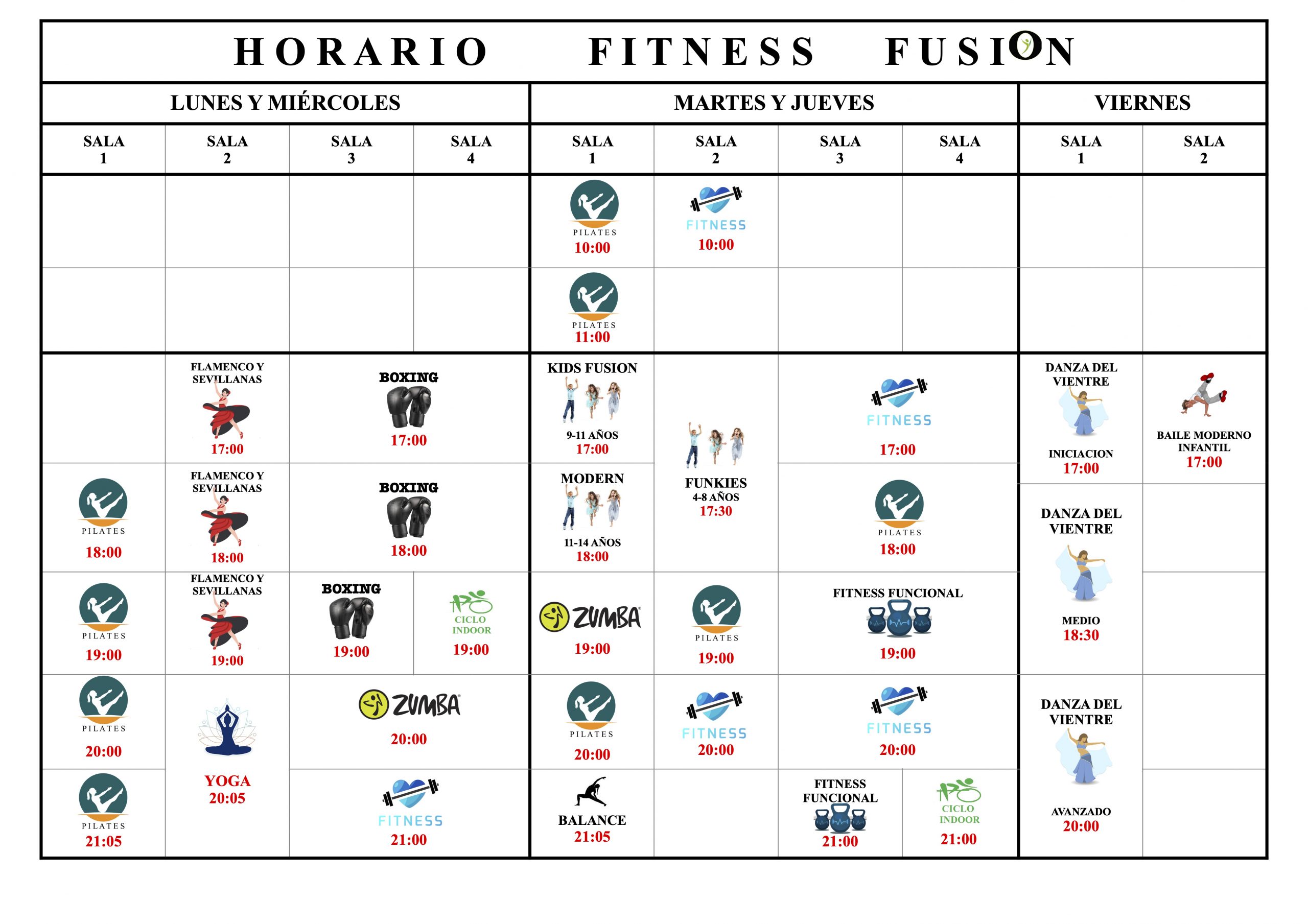 HORARIO FITNESS FUSION

| LUNES Y MIÉRCOLES | | | | MARTES Y JUEVES | | | | VIERNES | |
|---|---|---|---|---|---|---|---|---|---|
| SALA 1 | SALA 2 | SALA 3 | SALA 4 | SALA 1 | SALA 2 | SALA 3 | SALA 4 | SALA 1 | SALA 2 |
| | | | | PILATES 10:00 | FITNESS 10:00 | | | | |
| | | | | PILATES 11:00 | | | | | |
| | FLAMENCO Y SEVILLANAS 17:00 | BOXING 17:00 | | KIDS FUSION 9-11 AÑOS 17:00 | FUNKIES 4-8 AÑOS 17:30 | FITNESS 17:00 | | DANZA DEL VIENTRE INICIACION 17:00 | BAILE MODERNO INFANTIL 17:00 |
| PILATES 18:00 | FLAMENCO Y SEVILLANAS 18:00 | BOXING 18:00 | | MODERN 11-14 AÑOS 18:00 | | PILATES 18:00 | | DANZA DEL VIENTRE MEDIO 18:30 | |
| PILATES 19:00 | FLAMENCO Y SEVILLANAS 19:00 | BOXING 19:00 | CICLO INDOOR 19:00 | ZUMBA 19:00 | PILATES 19:00 | FITNESS FUNCIONAL 19:00 | | | |
| PILATES 20:00 | YOGA 20:05 | ZUMBA 20:00 | | PILATES 20:00 | FITNESS 20:00 | FITNESS 20:00 | | DANZA DEL VIENTRE AVANZADO 20:00 | |
| PILATES 21:05 | | FITNESS 21:00 | | BALANCE 21:05 | | FITNESS FUNCIONAL 21:00 | CICLO INDOOR 21:00 | | |